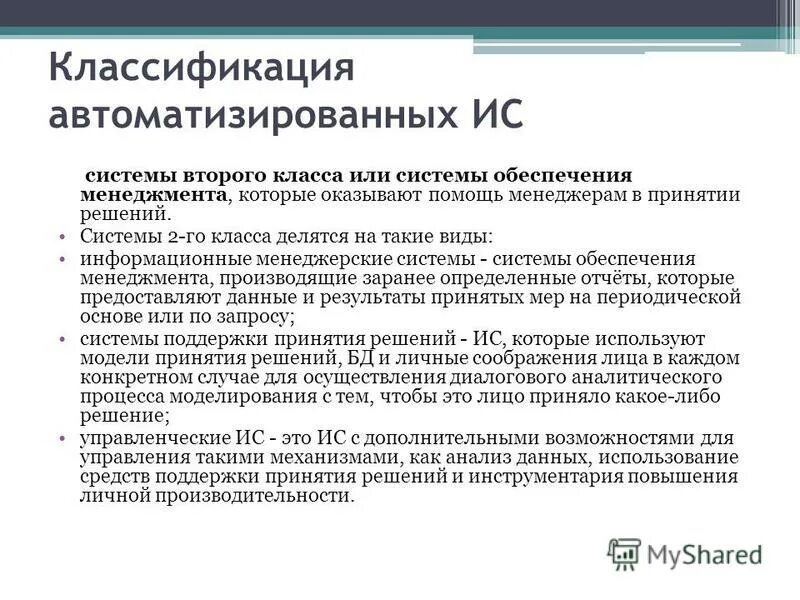 Классификация автоматизированных ИС

системы второго класса или системы обеспечения менеджмента, которые оказывают помощь менеджерам в принятии решений.

• Системы 2-го класса делятся на такие виды:

• информационные менеджерские системы - системы обеспечения менеджмента, производящие заранее определенные отчёты, которые предоставляют данные и результаты принятых мер на периодической основе или по запросу;

• системы поддержки принятия решений - ИС, которые используют модели принятия решений, БД и личные соображения лица в каждом конкретном случае для осуществления диалогового аналитического процесса моделирования с тем, чтобы это лицо приняло какое-либо решение;

• управленческие ИС - это ИС с дополнительными возможностями для управления такими механизмами, как анализ данных, использование средств поддержки принятия решений и инструментария повышения личной производительности.

MyShared